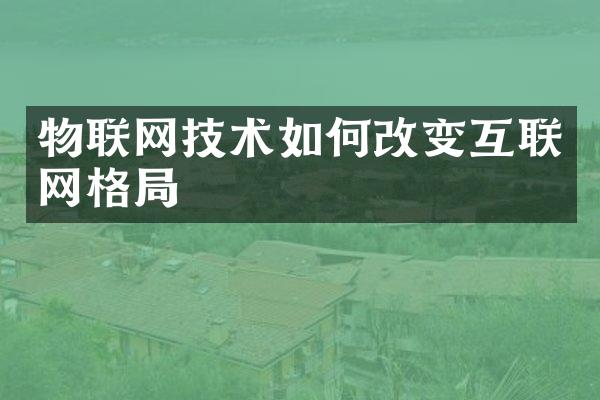 物联网技术如何改变互联网格局